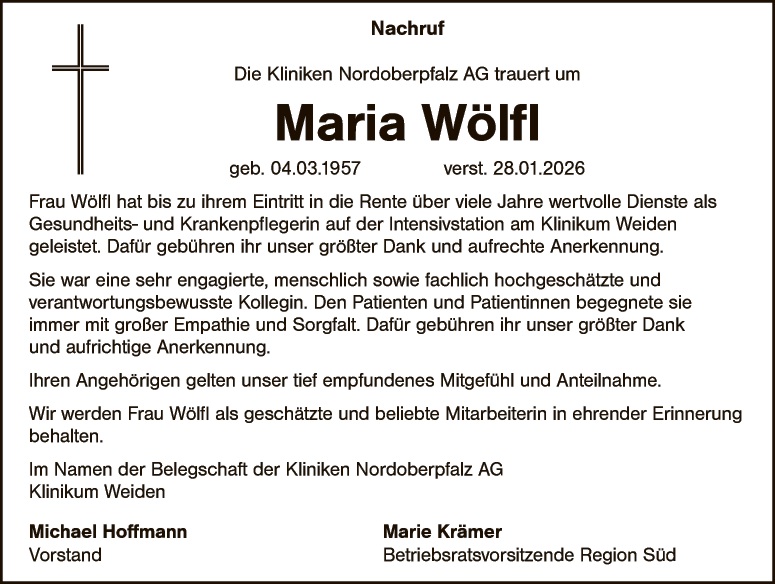 Nachruf

Die Kliniken Nordoberpfalz AG trauert um

Maria Wölfl

geb. 04.03.1957 verst. 28.01.2026

Frau Wölfl hat bis zu ihrem Eintritt in die Rente über viele Jahre wertvolle Dienste als Gesundheits- und Krankenpflegerin auf der Intensivstation am Klinikum Weiden geleistet. Dafür gebühren ihr unser größter Dank und aufrechte Anerkennung.

Sie war eine sehr engagierte, menschlich sowie fachlich hochgeschätzte und verantwortungsbewusste Kollegin. Den Patienten und Patientinnen begegnete sie immer mit großer Empathie und Sorgfalt. Dafür gebühren ihr unser größter Dank und aufrichtige Anerkennung.

Ihren Angehörigen gelten unser tief empfundenes Mitgefühl und Anteilnahme.

Wir werden Frau Wölfl als geschätzte und beliebte Mitarbeiterin in ehrender Erinnerung behalten.

Im Namen der Belegschaft der Kliniken Nordoberpfalz AG
Klinikum Weiden

Michael Hoffmann
Vorstand

Marie Krämer
Betriebsratsvorsitzende Region Süd